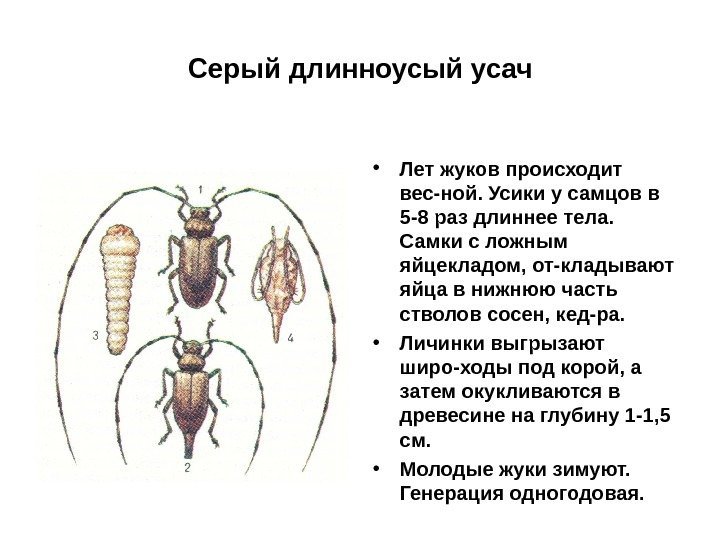 Серый длинноусый усач

1

3

4

2

• Лет жуков происходит вес-ной. Усики у самцов в 5-8 раз длиннее тела. Самки с ложным яйцекладом, от-кладывают яйца в нижнюю часть стволов сосен, кед-ра.

• Личинки выгрызают широ-ходы под корой, а затем окукливаются в древесине на глубину 1-1,5 см.

• Молодые жуки зимуют. Генерация одногодовая.